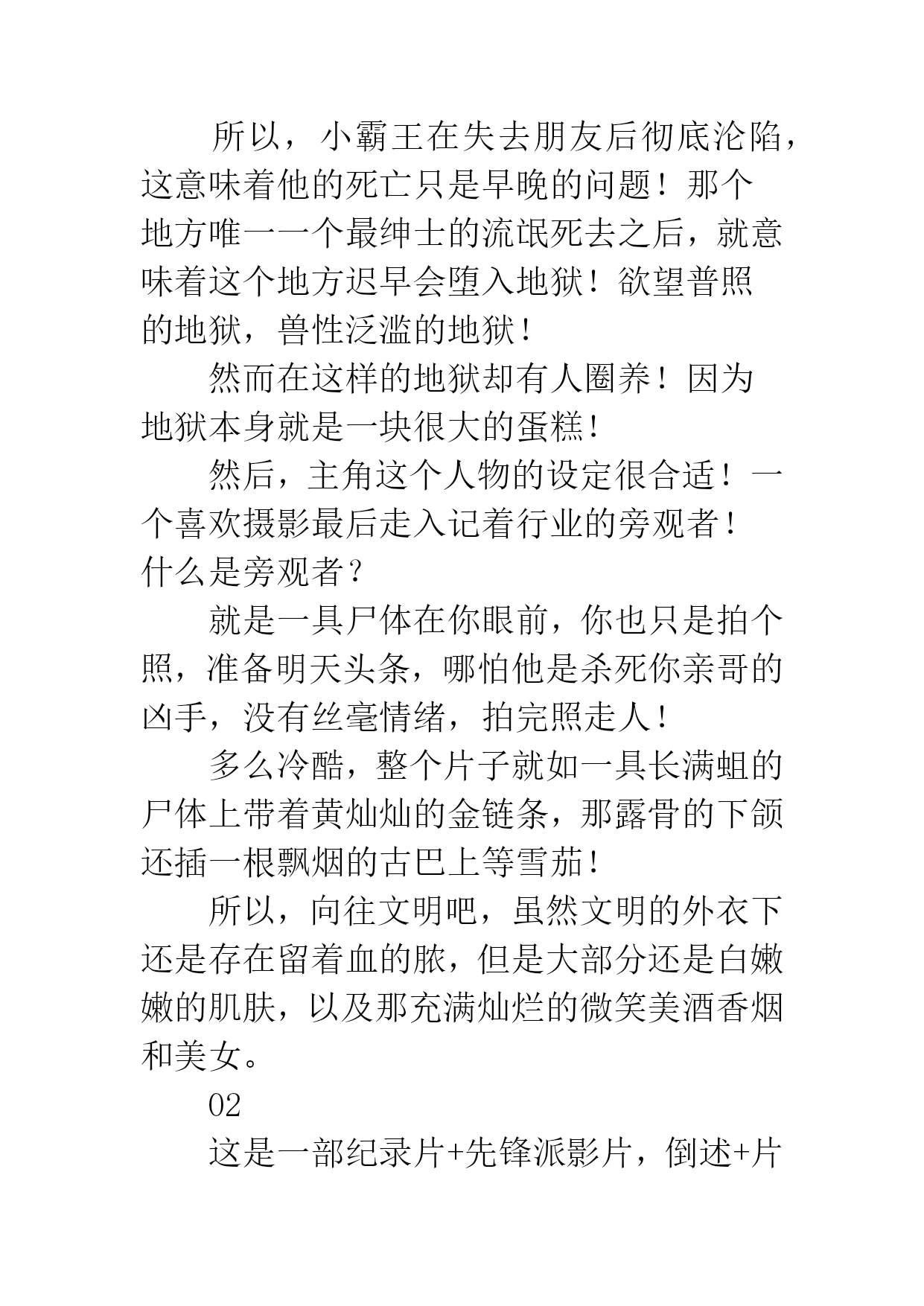 所以，小霸王在失去朋友后彻底沦陷，这意味着他的死亡只是早晚的问题！那个地方唯一一个最绅士的流氓死去之后，就意味着这个地方迟早会堕入地狱！欲望普照的地狱，兽性泛滥的地狱！

然而在这样的地狱却有人圈养！因为地狱本身就是一块很大的蛋糕！

然后，主角这个人物的设定很合适！一个喜欢摄影最后走入记着行业的旁观者！什么是旁观者？

就是一具尸体在你眼前，你也只是拍个照，准备明天头条，哪怕他是杀死你亲哥的凶手，没有丝毫情绪，拍完照走人！

多么冷酷，整个片子就如一具长满蛆的尸体上带着黄灿灿的金链条，那露骨的下颌还插一根飘烟的古巴上等雪茄！

所以，向往文明吧，虽然文明的外衣下还是存在留着血的脓，但是大部分还是白嫩嫩的肌肤，以及那充满灿烂的微笑美酒香烟和美女。

02

这是一部纪录片+先锋派影片，倒述+片